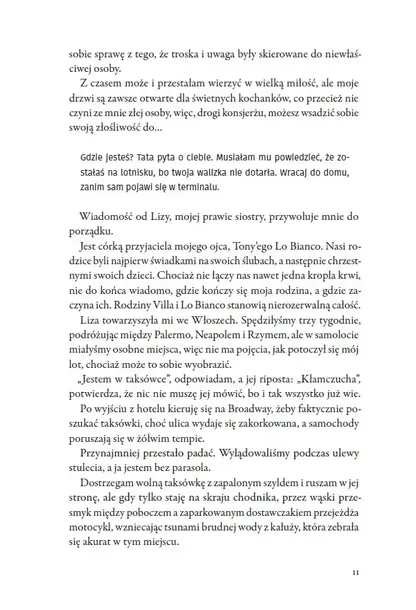 sobie sprawę z tego, że troska i uwaga były skierowane do niewłaściwej osoby.

Z czasem może i przestałam wierzyć w wielką miłość, ale moje drzwi są zawsze otwarte dla świetnych kochanków, co przecież nie czyni ze mnie złej osoby, więc, drogi konsjerżu, możesz wsadzić sobie swoją złośliwość do…

Gdzie jesteś? Tata pyta o ciebie. Musiałam mu powiedzieć, że zostałaś na lotnisku, bo twoja walizka nie dotarła. Wracaj do domu, zanim sam pojawi się w terminalu.

Wiadomość od Lizy, mojej prawie siostry, przywołuje mnie do porządku.

Jest córką przyjaciela mojego ojca, Tony'ego Lo Bianco. Nasi rodzice byli najpierw świadkami na swoich ślubach, a następnie chrzestnymi swoich dzieci. Chociaż nie łączy nas nawet jedna kropla krwi, nie do końca wiadomo, gdzie kończy się moja rodzina, a gdzie zaczyna ich. Rodziny Villa i Lo Bianco stanowią nierozerwalną całość.

Liza towarzyszyła mi we Włoszech. Spędziłyśmy trzy tygodnie, podróżując między Palermo, Neapolem i Rzymem, ale w samolocie miałyśmy osobne miejsca, więc nie ma pojęcia, jak potoczył się mój lot, chociaż może to sobie wyobrazić.

„Jestem w taksówce", odpowiadam, a jej riposta: „Kłamczucha", potwierdza, że nic nie muszę jej mówić, bo i tak wszystko już wie.

Po wyjściu z hotelu kieruję się na Broadway, żeby faktycznie poszukać taksówki, choć ulica wydaje się zakorkowana, a samochody poruszają się w żółwim tempie.

Przynajmniej przestało padać. Wylądowaliśmy podczas ulewy stulecia, a ja jestem bez parasola.

Dostrzegam wolną taksówkę z zapalonym szyldem i ruszam w jej stronę, ale gdy tylko staję na skraju chodnika, przez wąski przesmyk między poboczem a zaparkowanym dostawczakiem przejeżdża motocykl, wzniecając tsunami brudnej wody z kałuży, która zebrała się akurat w tym miejscu.

11